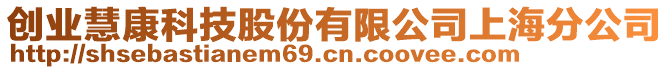 创业慧康科技股份有限公司上海分公司
http://shsebastianem69.cn.coovee.com